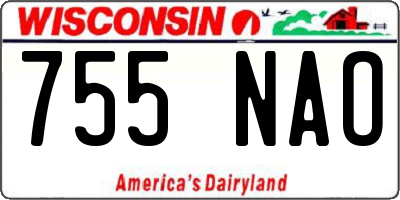 WISCONSIN

755 NAO

America's Dairyland